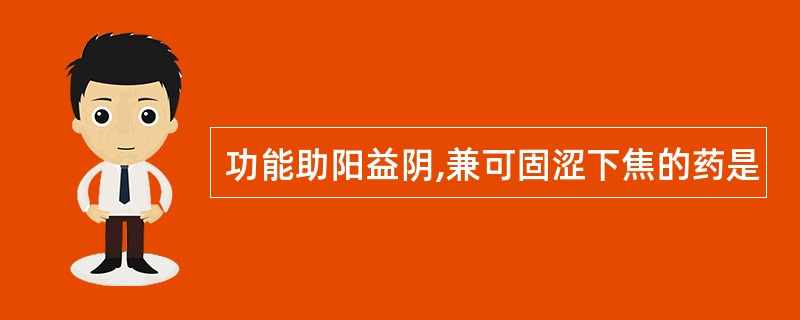 功能助阳益阴,兼可固涩下焦的药是